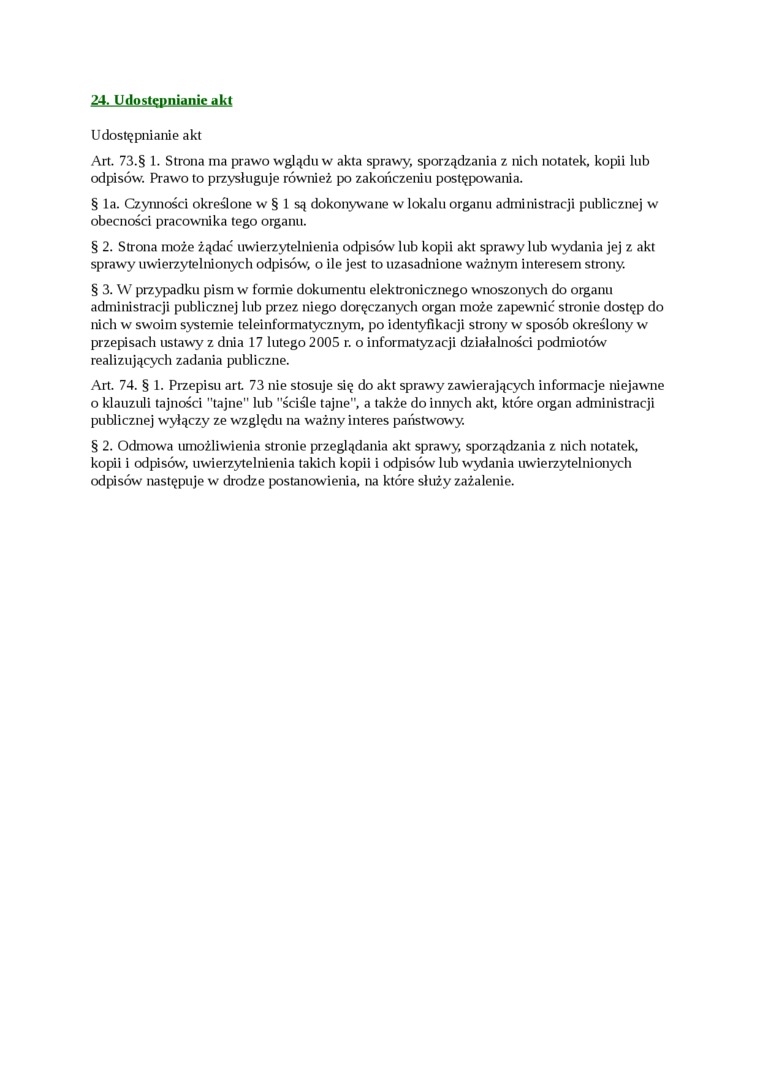 24. Udostępnianie akt

Udostępnianie akt

Art. 73.§ 1. Strona ma prawo wglądu w akta sprawy, sporządzania z nich notatek, kopii lub odpisów. Prawo to przysługuje również po zakończeniu postępowania.

§ 1a. Czynności określone w § 1 są dokonywane w lokalu organu administracji publicznej w obecności pracownika tego organu.

§ 2. Strona może żądać uwierzytelnienia odpisów lub kopii akt sprawy lub wydania jej z akt sprawy uwierzytelnionych odpisów, o ile jest to uzasadnione ważnym interesem strony.

§ 3. W przypadku pism w formie dokumentu elektronicznego wnoszonych do organu administracji publicznej lub przez niego doręczanych organ może zapewnić stronie dostęp do nich w swoim systemie teleinformatycznym, po identyfikacji strony w sposób określony w przepisach ustawy z dnia 17 lutego 2005 r. o informatyzacji działalności podmiotów realizujących zadania publiczne.

Art. 74. § 1. Przepisu art. 73 nie stosuje się do akt sprawy zawierających informacje niejawne o klauzuli tajności "tajne" lub "ściśle tajne", a także do innych akt, które organ administracji publicznej wyłączy ze względu na ważny interes państwowy.

§ 2. Odmowa umożliwienia stronie przeglądania akt sprawy, sporządzania z nich notatek, kopii i odpisów, uwierzytelnienia takich kopii i odpisów lub wydania uwierzytelnionych odpisów następuje w drodze postanowienia, na które służy zażalenie.